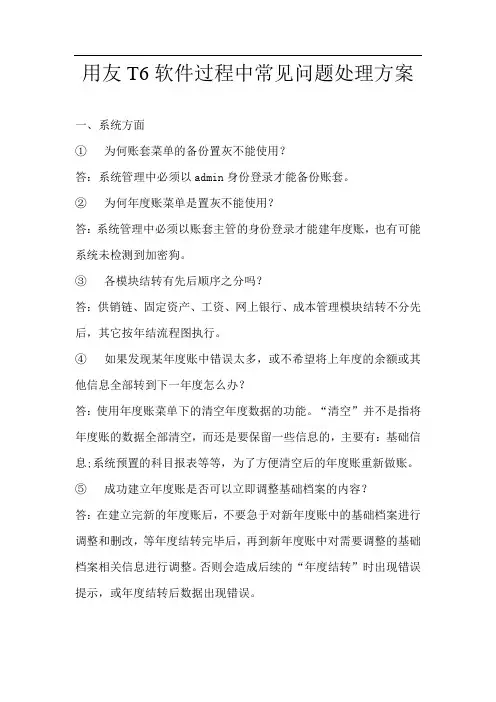 用友 T6 软件过程中常见问题处理方案

一、系统方面

① 为何账套菜单的备份置灰不能使用？

答：系统管理中必须以 admin 身份登录才能备份账套。

② 为何年度账菜单是置灰不能使用？

答：系统管理中必须以账套主管的身份登录才能建年度账，也有可能系统未检测到加密狗。

③ 各模块结转有先后顺序之分吗？

答：供销链、固定资产、工资、网上银行、成本管理模块结转不分先后，其它按年结流程图执行。

④ 如果发现某年度账中错误太多，或不希望将上年度的余额或其他信息全部转到下一年度怎么办？

答：使用年度账菜单下的清空年度数据的功能。“清空”并不是指将年度账的数据全部清空，而还是要保留一些信息的，主要有：基础信息；系统预置的科目报表等等，为了方便清空后的年度账重新做账。

⑤ 成功建立年度账是否可以立即调整基础档案的内容？

答：在建立完新的年度账后，不要急于对新年度账中的基础档案进行调整和删改，等年度结转完毕后，再到新年度账中对需要调整的基础档案相关信息进行调整。否则会造成后续的“年度结转”时出现错误提示，或年度结转后数据出现错误。